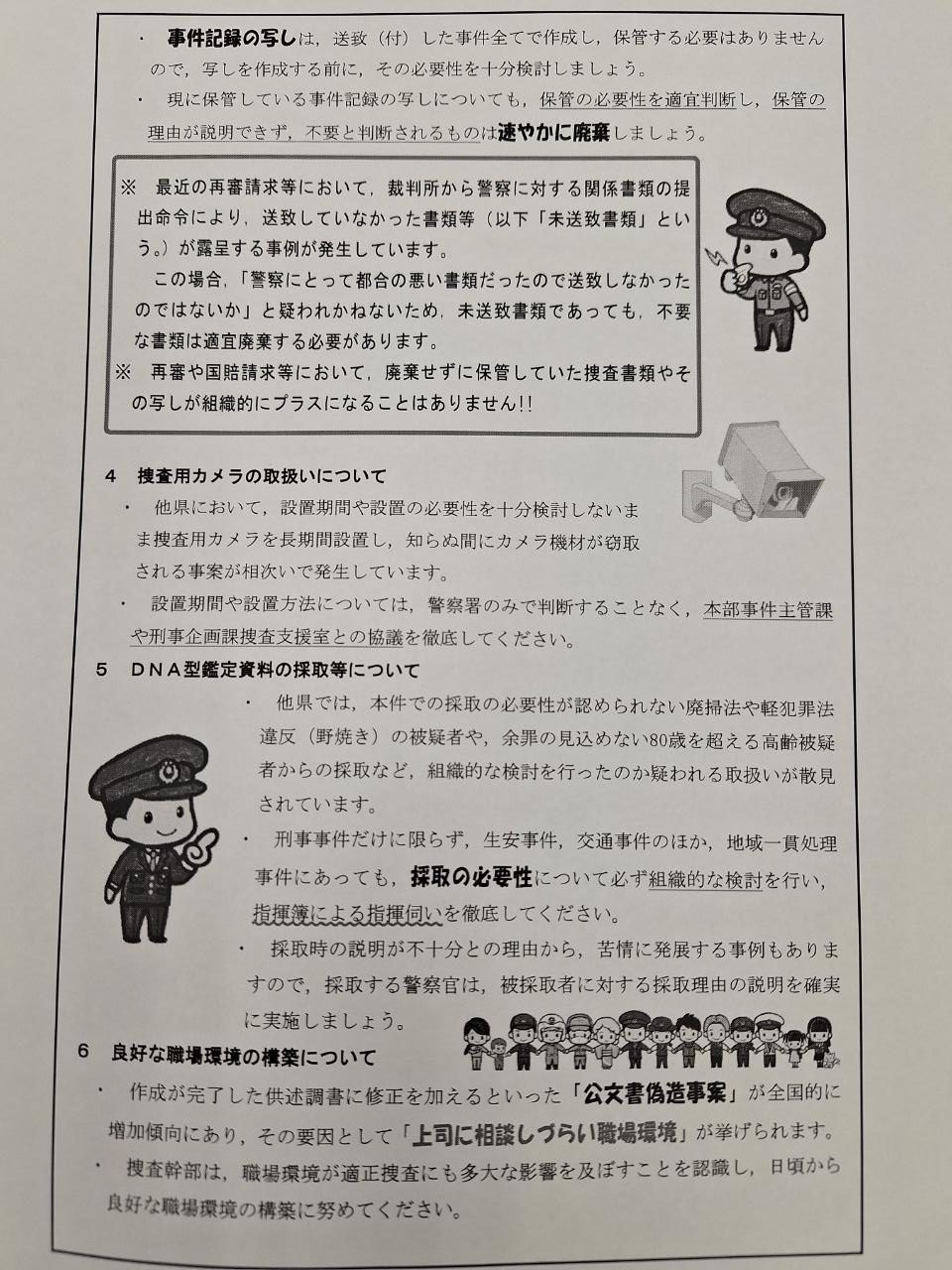 ・　事件記録の写しは，送致（付）した事件全てで作成し，保管する必要はありませんので，写しを作成する前に，その必要性を十分検討しましょう。

・　現に保管している事件記録の写しについても，保管の必要性を適宜判断し，保管の理由が説明できず，不要と判断されるものは速やかに廃棄しましょう。

※　最近の再審請求等において，裁判所から警察に対する関係書類の提出命令により，送致していなかった書類等（以下「未送致書類」という。）が露呈する事例が発生しています。

この場合，「警察にとって都合の悪い書類だったので送致しなかったのではないか」と疑われかねないため，未送致書類であっても，不要な書類は適宜廃棄する必要があります。

※　再審や国賠請求等において，廃棄せずに保管していた捜査書類やその写しが組織的にプラスになることはありません!!

4　捜査用カメラの取扱いについて

・　他県において，設置期間や設置の必要性を十分検討しないまま捜査用カメラを長期間設置し，知らぬ間にカメラ機材が窃取される事案が相次いで発生しています。

・　設置期間や設置方法については，警察署のみで判断することなく，本部事件主管課や刑事企画課捜査支援室との協議を徹底してください。

5　ＤＮＡ型鑑定資料の採取等について

・　他県では，本件での採取の必要性が認められない廃掃法や軽犯罪法違反（野焼き）の被疑者や，余罪の見込めない80歳を超える高齢被疑者からの採取など，組織的な検討を行ったのか疑われる取扱いが散見されています。

・　刑事事件だけに限らず，生安事件，交通事件のほか，地域一貫処理事件にあっても，採取の必要性について必ず組織的な検討を行い，指揮簿による指揮伺いを徹底してください。

・　採取時の説明が不十分との理由から，苦情に発展する事例もありますので，採取する警察官は，被採取者に対する採取理由の説明を確実に実施しましょう。

6　良好な職場環境の構築について

・　作成が完了した供述調書に修正を加えるといった「公文書偽造事案」が全国的に増加傾向にあり，その要因として「上司に相談しづらい職場環境」が挙げられます。

・　捜査幹部は，職場環境が適正捜査にも多大な影響を及ぼすことを認識し，日頃から良好な職場環境の構築に努めてください。